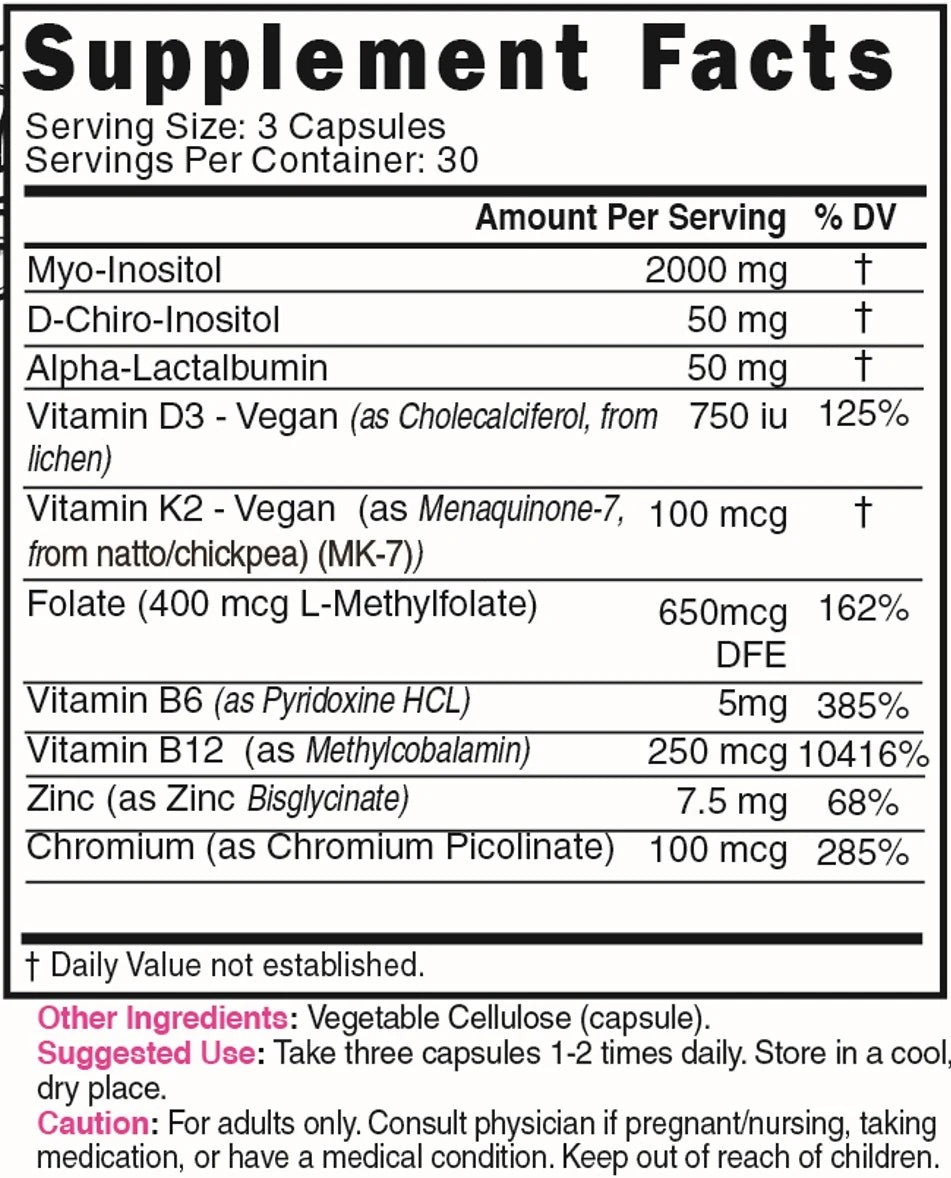 Supplement Facts

Serving Size: 3 Capsules
Servings Per Container: 30

| | Amount Per Serving | % DV |
|---|---|---|
| Myo-Inositol | 2000 mg | † |
| D-Chiro-Inositol | 50 mg | † |
| Alpha-Lactalbumin | 50 mg | † |
| Vitamin D3 - Vegan (as Cholecalciferol, from lichen) | 750 iu | 125% |
| Vitamin K2 - Vegan (as Menaquinone-7, from natto/chickpea) (MK-7)) | 100 mcg | † |
| Folate (400 mcg L-Methylfolate) | 650mcg DFE | 162% |
| Vitamin B6 (as Pyridoxine HCL) | 5mg | 385% |
| Vitamin B12 (as Methylcobalamin) | 250 mcg | 10416% |
| Zinc (as Zinc Bisglycinate) | 7.5 mg | 68% |
| Chromium (as Chromium Picolinate) | 100 mcg | 285% |

† Daily Value not established.

Other Ingredients: Vegetable Cellulose (capsule).
Suggested Use: Take three capsules 1-2 times daily. Store in a cool, dry place.
Caution: For adults only. Consult physician if pregnant/nursing, taking medication, or have a medical condition. Keep out of reach of children.